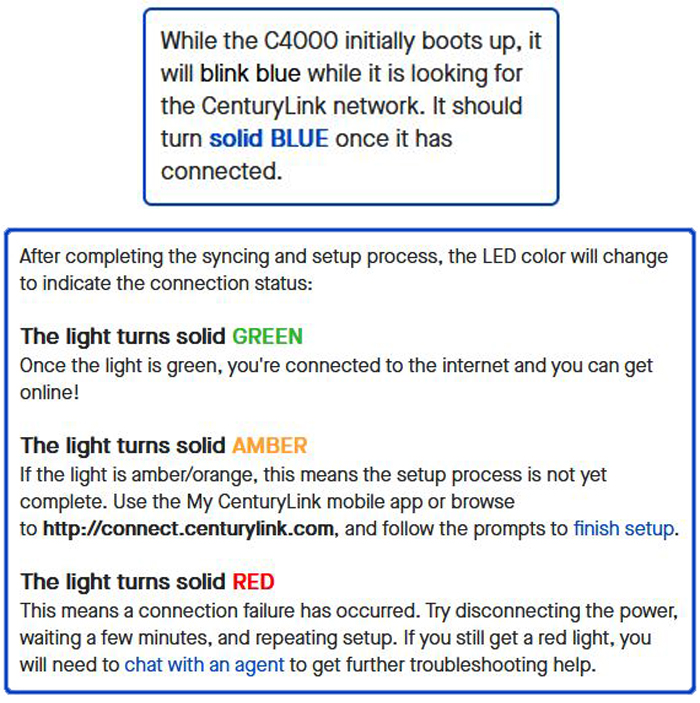 While the C4000 initially boots up, it will blink blue while it is looking for the CenturyLink network. It should turn solid BLUE once it has connected.

After completing the syncing and setup process, the LED color will change to indicate the connection status:

The light turns solid GREEN
Once the light is green, you're connected to the internet and you can get online!

The light turns solid AMBER
If the light is amber/orange, this means the setup process is not yet complete. Use the My CenturyLink mobile app or browse to http://connect.centurylink.com, and follow the prompts to finish setup.

The light turns solid RED
This means a connection failure has occurred. Try disconnecting the power, waiting a few minutes, and repeating setup. If you still get a red light, you will need to chat with an agent to get further troubleshooting help.